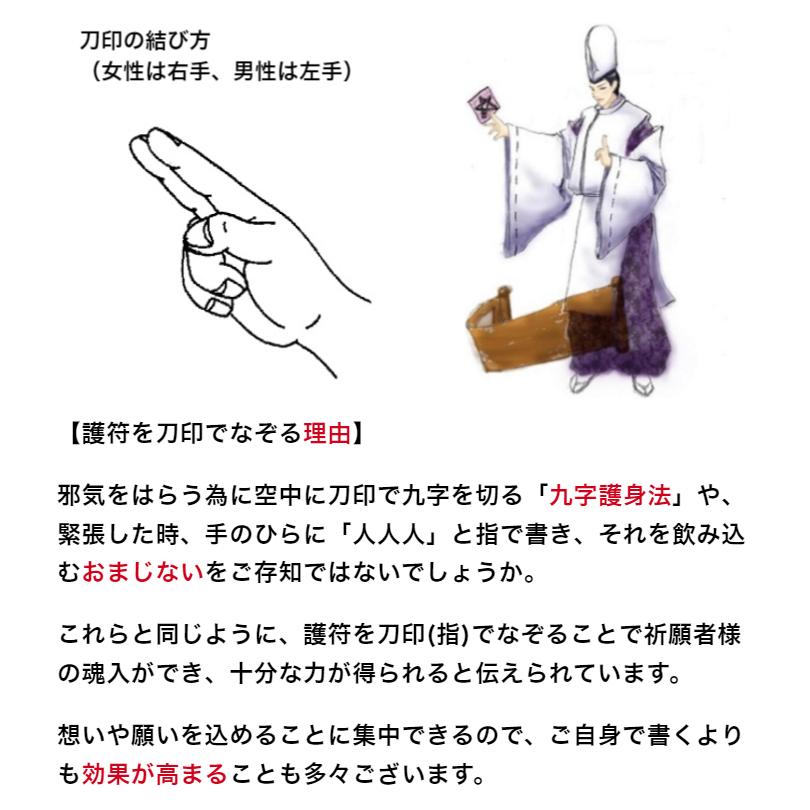 刀印の結び方
（女性は右手、男性は左手）

【護符を刀印でなぞる理由】

邪気をはらう為に空中に刀印で九字を切る「九字護身法」や、緊張した時、手のひらに「人人人」と指で書き、それを飲み込むおまじないをご存知ではないでしょうか。

これらと同じように、護符を刀印(指)でなぞることで祈願者様の魂入ができ、十分な力が得られると伝えられています。

想いや願いを込めることに集中できるので、ご自身で書くよりも効果が高まることも多々ございます。